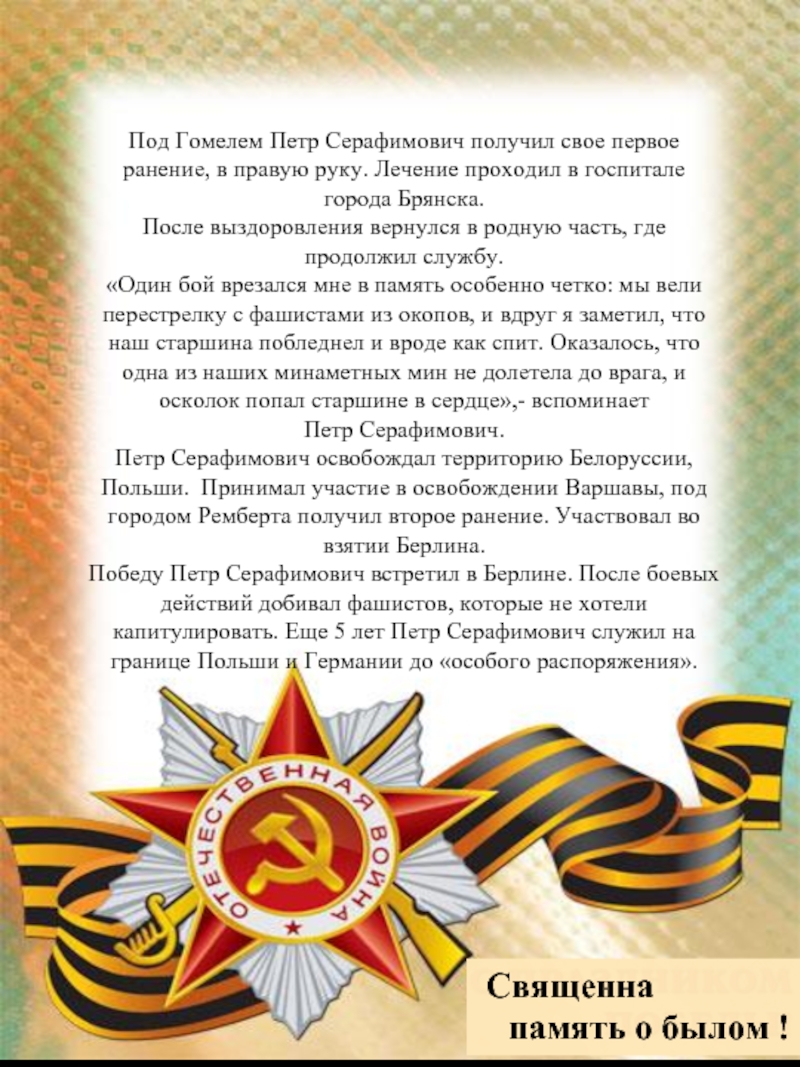 Под Гомелем Петр Серафимович получил свое первое ранение, в правую руку. Лечение проходил в госпитале города Брянска.

После выздоровления вернулся в родную часть, где продолжил службу.

«Один бой врезался мне в память особенно четко: мы вели перестрелку с фашистами из окопов, и вдруг я заметил, что наш старшина побледнел и вроде как спит. Оказалось, что одна из наших минаметных мин не долетела до врага, и осколок попал старшине в сердце»,- вспоминает Петр Серафимович.

Петр Серафимович освобождал территорию Белоруссии, Польши. Принимал участие в освобождении Варшавы, под городом Ремберта получил второе ранение. Участвовал во взятии Берлина.

Победу Петр Серафимович встретил в Берлине. После боевых действий добивал фашистов, которые не хотели капитулировать. Еще 5 лет Петр Серафимович служил на границе Польши и Германии до «особого распоряжения».

ОТЕЧЕСТВЕННАЯ ВОЙНА

Священна
память о былом !